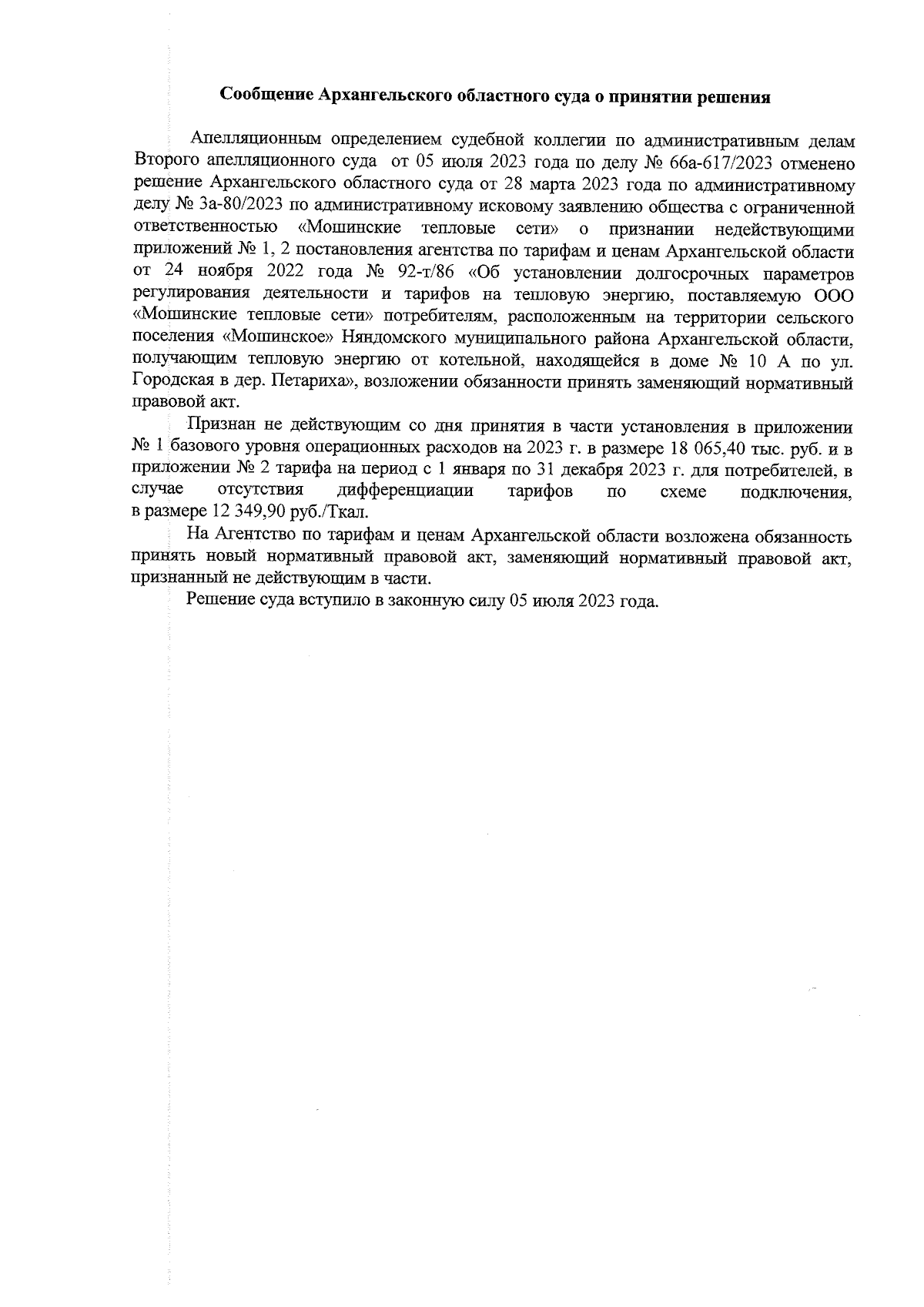 Сообщение Архангельского областного суда о принятии решения

Апелляционным определением судебной коллегии по административным делам Второго апелляционного суда от 05 июля 2023 года по делу № 66а-617/2023 отменено решение Архангельского областного суда от 28 марта 2023 года по административному делу № 3а-80/2023 по административному исковому заявлению общества с ограниченной ответственностью «Мошинские тепловые сети» о признании недействующими приложений № 1, 2 постановления агентства по тарифам и ценам Архангельской области от 24 ноября 2022 года № 92-т/86 «Об установлении долгосрочных параметров регулирования деятельности и тарифов на тепловую энергию, поставляемую ООО «Мошинские тепловые сети» потребителям, расположенным на территории сельского поселения «Мошинское» Няндомского муниципального района Архангельской области, получающим тепловую энергию от котельной, находящейся в доме № 10 А по ул. Городская в дер. Петариха», возложении обязанности принять заменяющий нормативный правовой акт.

Признан не действующим со дня принятия в части установления в приложении № 1 базового уровня операционных расходов на 2023 г. в размере 18 065,40 тыс. руб. и в приложении № 2 тарифа на период с 1 января по 31 декабря 2023 г. для потребителей, в случае отсутствия дифференциации тарифов по схеме подключения, в размере 12 349,90 руб./Ткал.

На Агентство по тарифам и ценам Архангельской области возложена обязанность принять новый нормативный правовой акт, заменяющий нормативный правовой акт, признанный не действующим в части.

Решение суда вступило в законную силу 05 июля 2023 года.